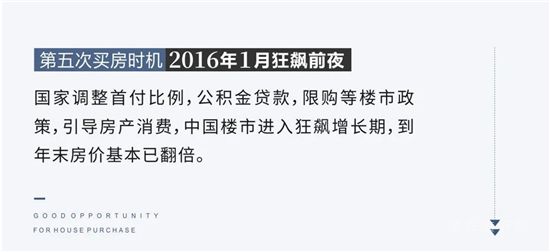 第五次买房时机 2016年1月狂飙前夜

国家调整首付比例，公积金贷款，限购等楼市政策，引导房产消费，中国楼市进入狂飙增长期，到年末房价基本已翻倍。

GOOD OPPORTUNITY
FOR HOUSE PURCHASE